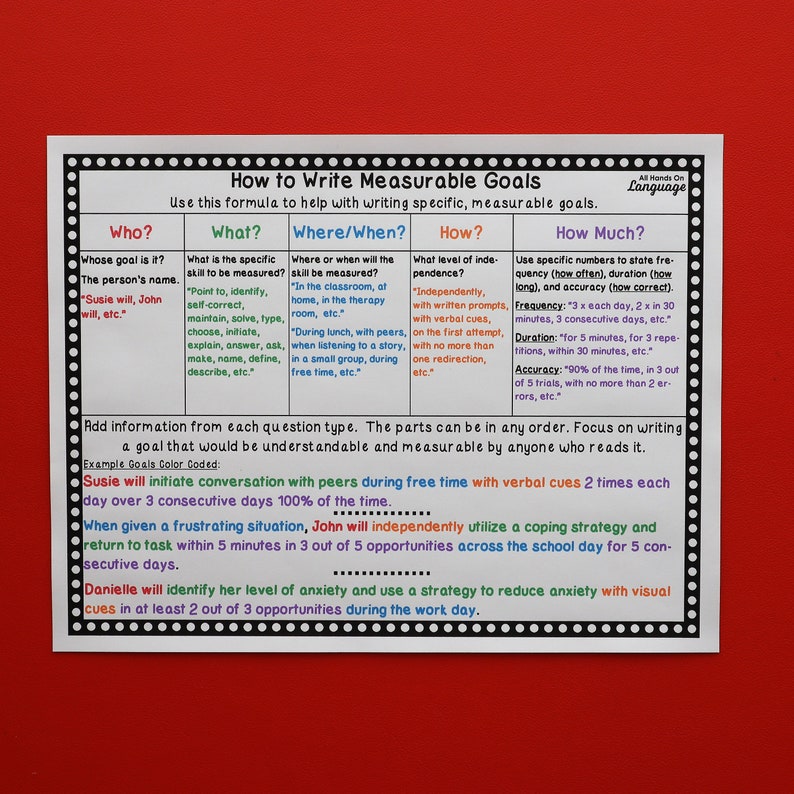 How to Write Measurable Goals

All Hands On Language

Use this formula to help with writing specific, measurable goals.

| Who? | What? | Where/When? | How? | How Much? |
|---|---|---|---|---|
| Whose goal is it? The person's name. "Susie will, John will, etc." | What is the specific skill to be measured? "Point to, identify, self-correct, maintain, solve, type, choose, initiate, explain, answer, ask, make, name, define, describe, etc." | Where or when will the skill be measured? "In the classroom, at home, in the therapy room, etc." "During lunch, with peers, when listening to a story, in a small group, during free time, etc." | What level of independence? "Independently, with written prompts, with verbal cues, on the first attempt, with no more than one redirection, etc." | Use specific numbers to state frequency (how often), duration (how long), and accuracy (how correct). Frequency: "3 x each day, 2 x in 30 minutes, 3 consecutive days, etc." Duration: "for 5 minutes, for 3 repetitions, within 30 minutes, etc." Accuracy: "90% of the time, in 3 out of 5 trials, with no more than 2 errors, etc." |

Add information from each question type. The parts can be in any order. Focus on writing a goal that would be understandable and measurable by anyone who reads it.

Example Goals Color Coded:

Susie will initiate conversation with peers during free time with verbal cues 2 times each day over 3 consecutive days 100% of the time.

When given a frustrating situation, John will independently utilize a coping strategy and return to task within 5 minutes in 3 out of 5 opportunities across the school day for 5 consecutive days.

Danielle will identify her level of anxiety and use a strategy to reduce anxiety with visual cues in at least 2 out of 3 opportunities during the work day.